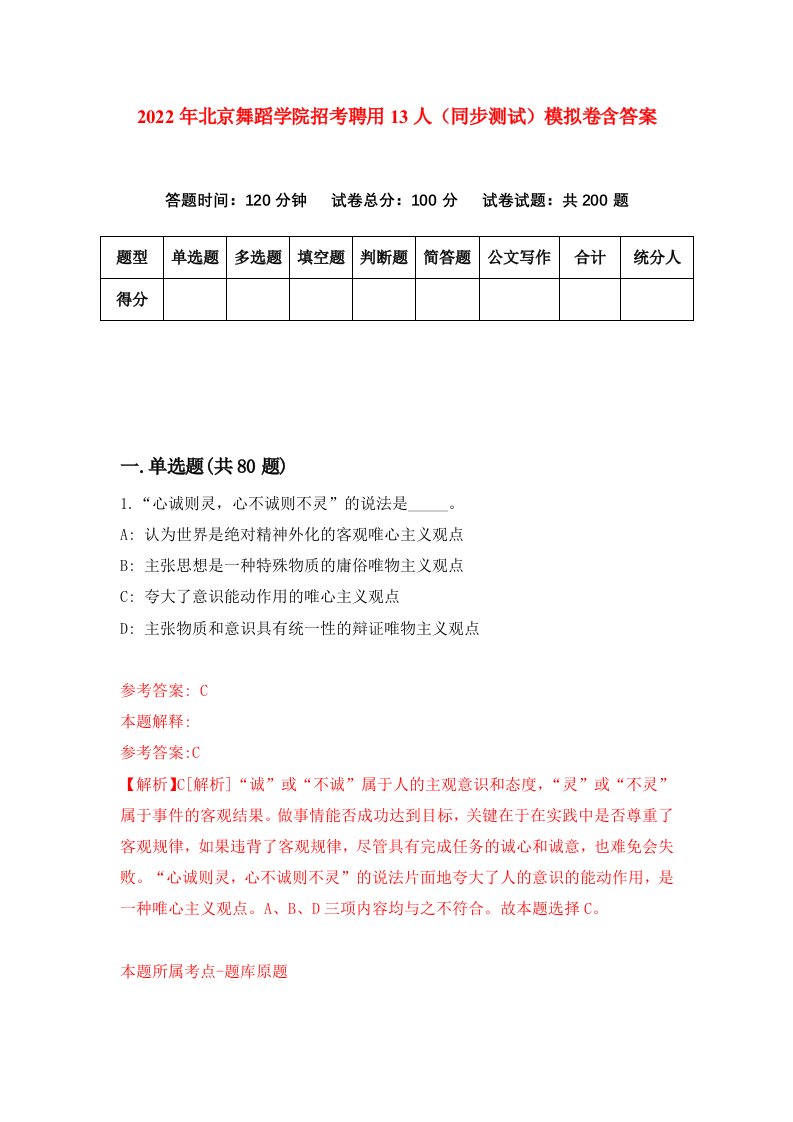 2022年北京舞蹈学院招考聘用13人（同步测试）模拟卷含答案

答题时间：120分钟　试卷总分：100分　试卷试题：共200题

| 题型 | 单选题 | 多选题 | 填空题 | 判断题 | 简答题 | 公文写作 | 合计 | 统分人 |
|---|---|---|---|---|---|---|---|---|
| 得分 | | | | | | | | |

一.单选题(共80题)

1.“心诚则灵，心不诚则不灵”的说法是_____。
A: 认为世界是绝对精神外化的客观唯心主义观点
B: 主张思想是一种特殊物质的庸俗唯物主义观点
C: 夸大了意识能动作用的唯心主义观点
D: 主张物质和意识具有统一性的辩证唯物主义观点

参考答案: C
本题解释:
参考答案:C
【解析】C[解析]“诚”或“不诚”属于人的主观意识和态度，“灵”或“不灵”属于事件的客观结果。做事情能否成功达到目标，关键在于在实践中是否尊重了客观规律，如果违背了客观规律，尽管具有完成任务的诚心和诚意，也难免会失败。“心诚则灵，心不诚则不灵”的说法片面地夸大了人的意识的能动作用，是一种唯心主义观点。A、B、D三项内容均与之不符合。故本题选择C。

本题所属考点-题库原题